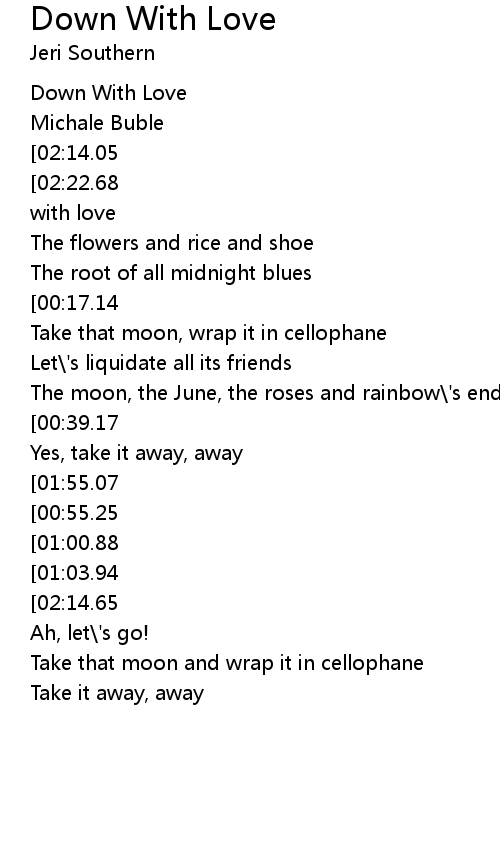 Down With Love
Jeri Southern

Down With Love
Michale Buble
[02:14.05
[02:22.68
with love
The flowers and rice and shoe
The root of all midnight blues
[00:17.14
Take that moon, wrap it in cellophane
Let\'s liquidate all its friends
The moon, the June, the roses and rainbow\'s end
[00:39.17
Yes, take it away, away
[01:55.07
[00:55.25
[01:00.88
[01:03.94
[02:14.65
Ah, let\'s go!
Take that moon and wrap it in cellophane
Take it away, away